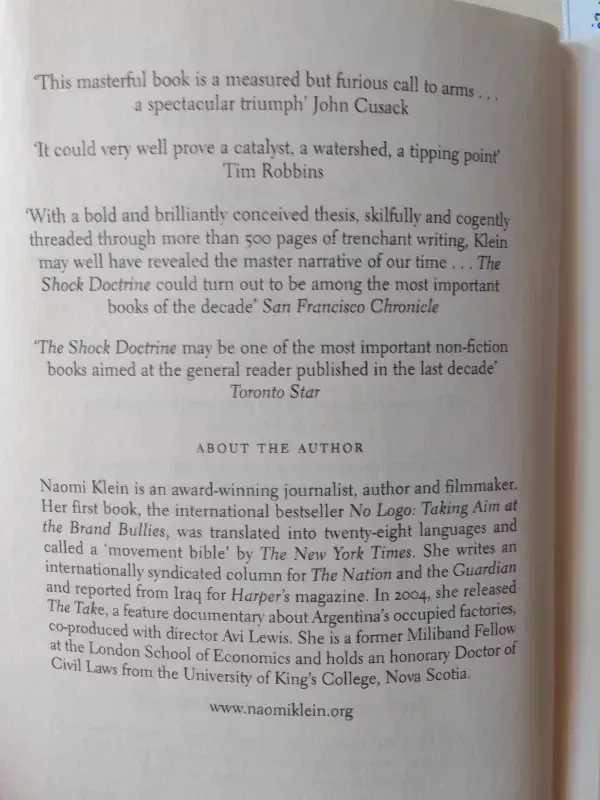 'This masterful book is a measured but furious call to arms . . . a spectacular triumph' John Cusack

'It could very well prove a catalyst, a watershed, a tipping point' Tim Robbins

'With a bold and brilliantly conceived thesis, skilfully and cogently threaded through more than 500 pages of trenchant writing, Klein may well have revealed the master narrative of our time . . . The Shock Doctrine could turn out to be among the most important books of the decade' San Francisco Chronicle

'The Shock Doctrine may be one of the most important non-fiction books aimed at the general reader published in the last decade' Toronto Star

ABOUT THE AUTHOR

Naomi Klein is an award-winning journalist, author and filmmaker. Her first book, the international bestseller No Logo: Taking Aim at the Brand Bullies, was translated into twenty-eight languages and called a 'movement bible' by The New York Times. She writes an internationally syndicated column for The Nation and the Guardian and reported from Iraq for Harper's magazine. In 2004, she released The Take, a feature documentary about Argentina's occupied factories, co-produced with director Avi Lewis. She is a former Miliband Fellow at the London School of Economics and holds an honorary Doctor of Civil Laws from the University of King's College, Nova Scotia.

www.naomiklein.org